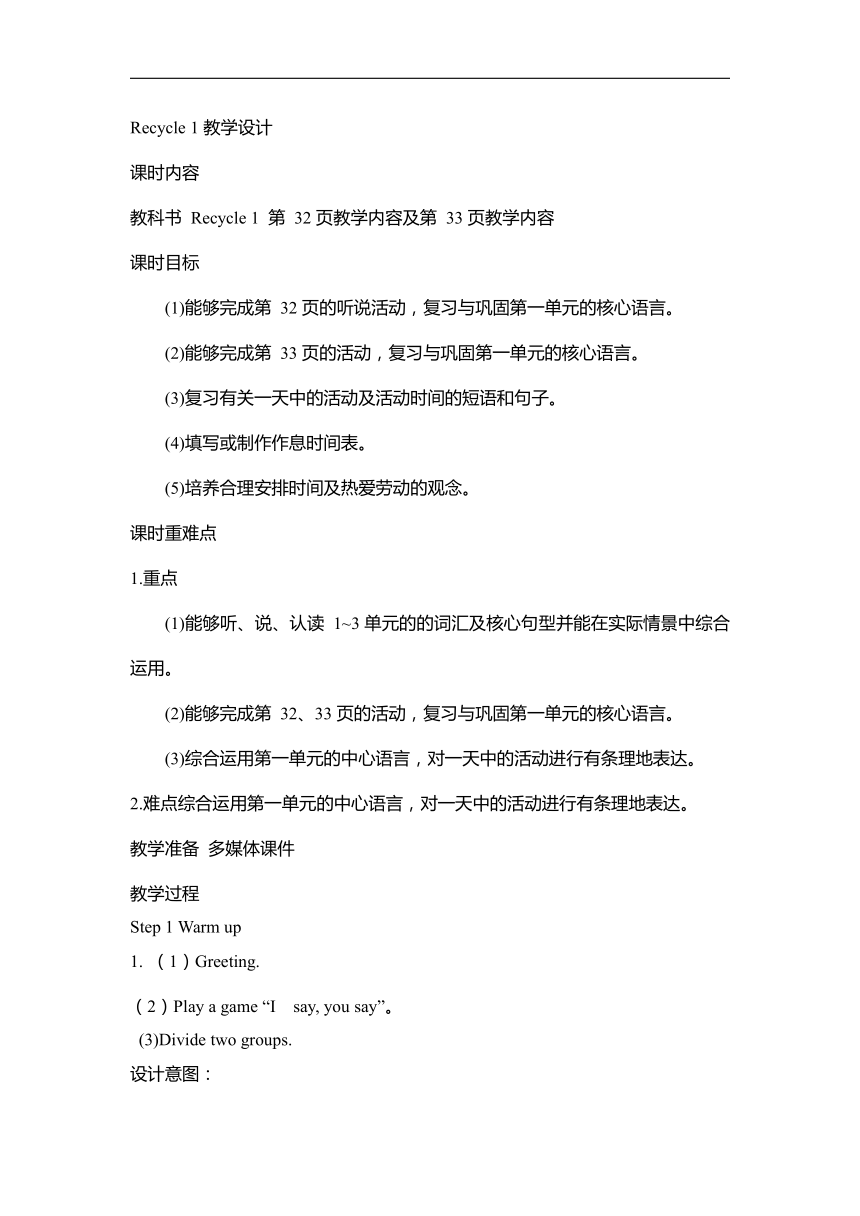 Recycle 1 教学设计

课时内容

教科书 Recycle 1 第 32 页教学内容及第 33 页教学内容

课时目标

(1)能够完成第 32 页的听说活动，复习与巩固第一单元的核心语言。

(2)能够完成第 33 页的活动，复习与巩固第一单元的核心语言。

(3)复习有关一天中的活动及活动时间的短语和句子。

(4)填写或制作作息时间表。

(5)培养合理安排时间及热爱劳动的观念。

课时重难点

1.重点

(1)能够听、说、认读 1~3 单元的的词汇及核心句型并能在实际情景中综合运用。

(2)能够完成第 32、33 页的活动，复习与巩固第一单元的核心语言。

(3)综合运用第一单元的中心语言，对一天中的活动进行有条理地表达。

2.难点综合运用第一单元的中心语言，对一天中的活动进行有条理地表达。

教学准备 多媒体课件

教学过程

Step 1 Warm up

1. （1）Greeting.

（2）Play a game “I say, you say”。

(3)Divide two groups.

设计意图：